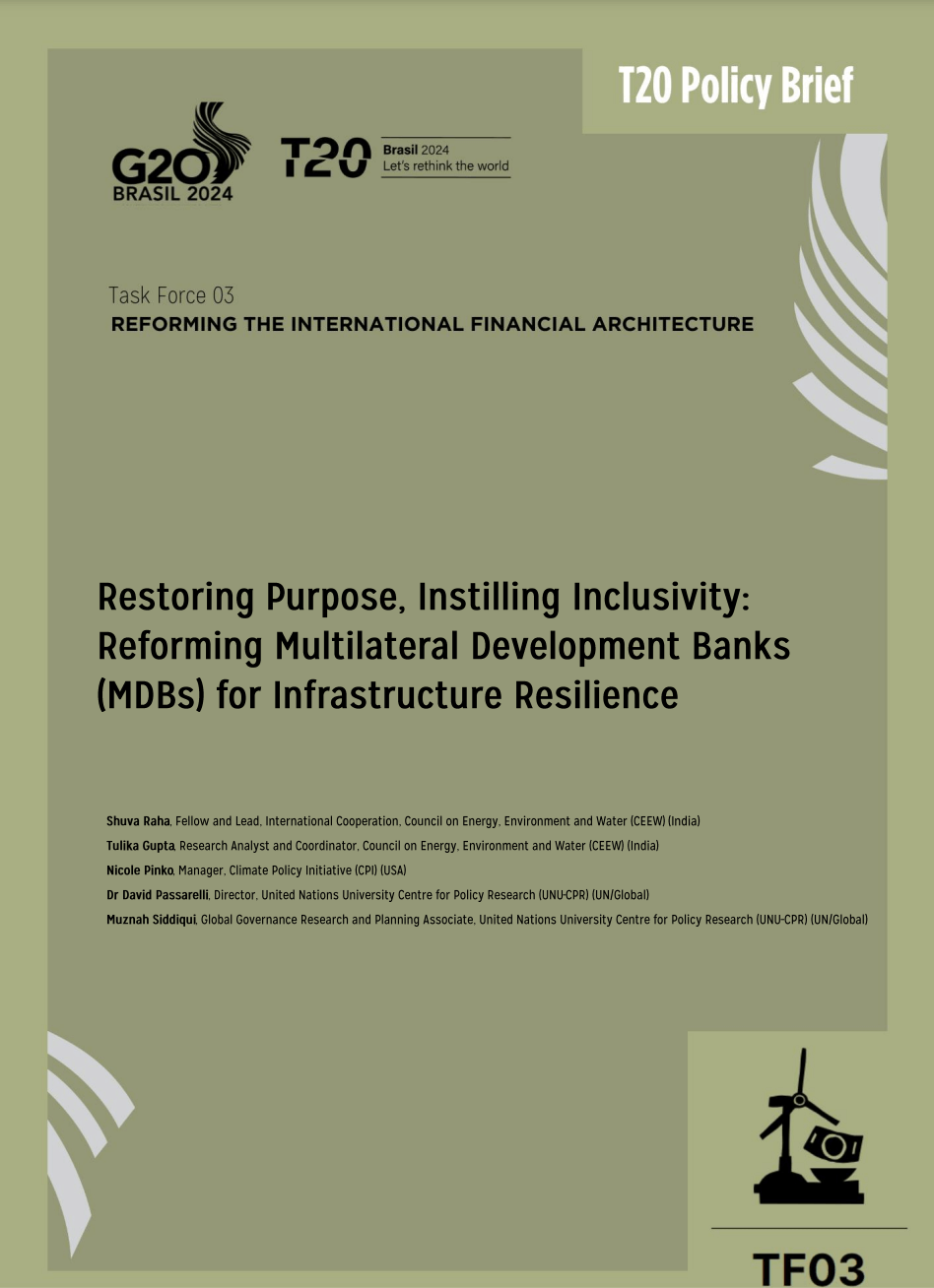 T20 Policy Brief

G20 BRASIL 2024

T20 Brasil 2024 Let's rethink the world

Task Force 03
REFORMING THE INTERNATIONAL FINANCIAL ARCHITECTURE

Restoring Purpose, Instilling Inclusivity: Reforming Multilateral Development Banks (MDBs) for Infrastructure Resilience

Shuva Raha, Fellow and Lead, International Cooperation, Council on Energy, Environment and Water (CEEW) (India)
Tulika Gupta, Research Analyst and Coordinator, Council on Energy, Environment and Water (CEEW) (India)
Nicole Pinko, Manager, Climate Policy Initiative (CPI) (USA)
Dr David Passarelli, Director, United Nations University Centre for Policy Research (UNU-CPR) (UN/Global)
Muznah Siddiqui, Global Governance Research and Planning Associate, United Nations University Centre for Policy Research (UNU-CPR) (UN/Global)

TF03